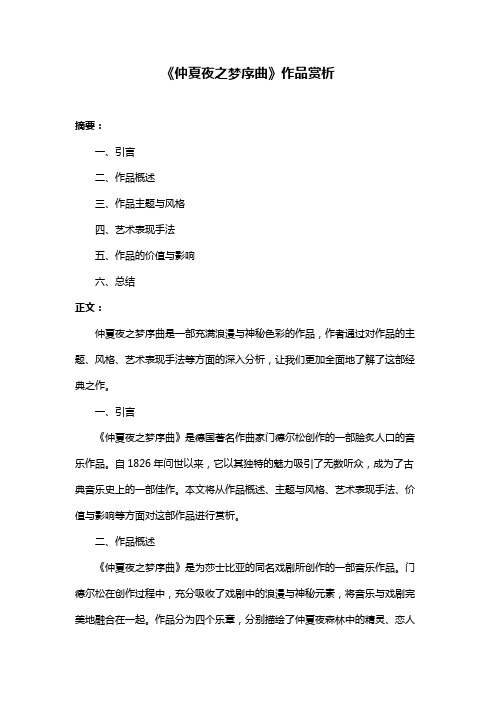 《仲夏夜之梦序曲》作品赏析

摘要：

一、引言

二、作品概述

三、作品主题与风格

四、艺术表现手法

五、作品的价值与影响

六、总结

正文：

仲夏夜之梦序曲是一部充满浪漫与神秘色彩的作品，作者通过对作品的主题、风格、艺术表现手法等方面的深入分析，让我们更加全面地了解了这部经典之作。

一、引言

《仲夏夜之梦序曲》是德国著名作曲家门德尔松创作的一部脍炙人口的音乐作品。自 1826 年问世以来，它以其独特的魅力吸引了无数听众，成为了古典音乐史上的一部佳作。本文将从作品概述、主题与风格、艺术表现手法、价值与影响等方面对这部作品进行赏析。

二、作品概述

《仲夏夜之梦序曲》是为莎士比亚的同名戏剧所创作的一部音乐作品。门德尔松在创作过程中，充分吸收了戏剧中的浪漫与神秘元素，将音乐与戏剧完美地融合在一起。作品分为四个乐章，分别描绘了仲夏夜森林中的精灵、恋人